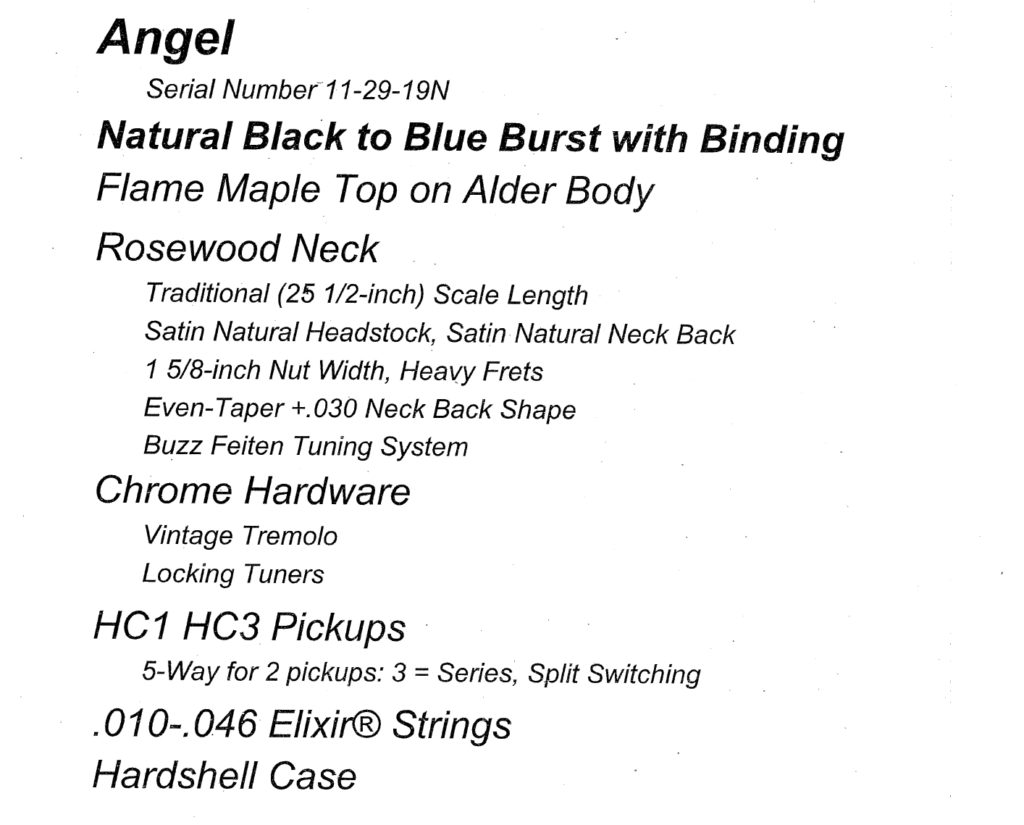 Angel

Serial Number 11-29-19N

Natural Black to Blue Burst with Binding

Flame Maple Top on Alder Body

Rosewood Neck

Traditional (25 1/2-inch) Scale Length
Satin Natural Headstock, Satin Natural Neck Back
1 5/8-inch Nut Width, Heavy Frets
Even-Taper +.030 Neck Back Shape
Buzz Feiten Tuning System

Chrome Hardware

Vintage Tremolo
Locking Tuners

HC1 HC3 Pickups

5-Way for 2 pickups: 3 = Series, Split Switching

.010-.046 Elixir® Strings

Hardshell Case